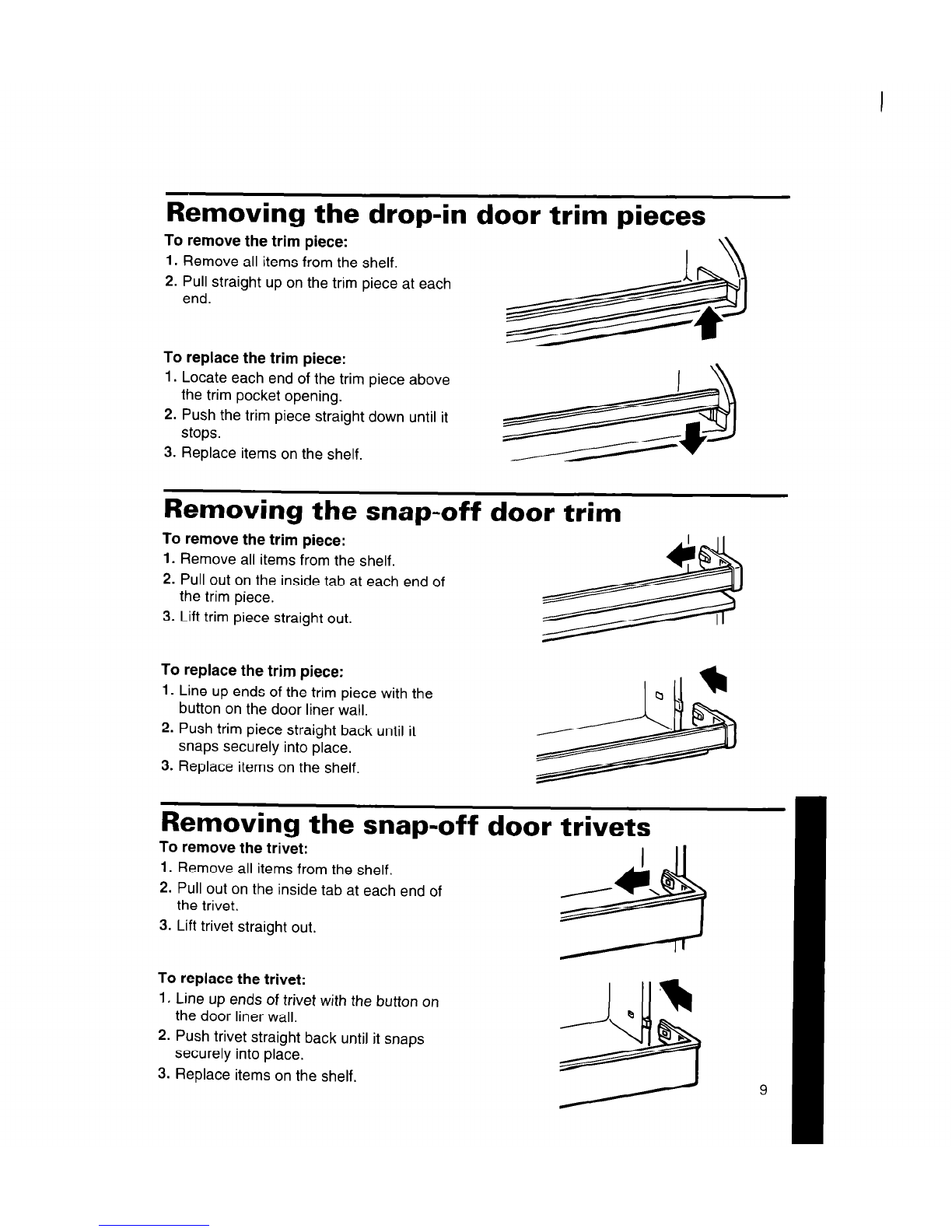 Removing the drop-in door trim pieces

To remove the trim piece:
1. Remove all items from the shelf.
2. Pull straight up on the trim piece at each end.

To replace the trim piece:
1. Locate each end of the trim piece above the trim pocket opening.
2. Push the trim piece straight down until it stops.
3. Replace items on the shelf.

Removing the snap-off door trim

To remove the trim piece:
1. Remove all items from the shelf.
2. Pull out on the inside tab at each end of the trim piece.
3. Lift trim piece straight out.

To replace the trim piece:
1. Line up ends of the trim piece with the button on the door liner wall.
2. Push trim piece straight back until it snaps securely into place.
3. Replace items on the shelf.

Removing the snap-off door trivets

To remove the trivet:
1. Remove all items from the shelf.
2. Pull out on the inside tab at each end of the trivet.
3. Lift trivet straight out.

To replace the trivet:
1. Line up ends of trivet with the button on the door liner wall.
2. Push trivet straight back until it snaps securely into place.
3. Replace items on the shelf.

9